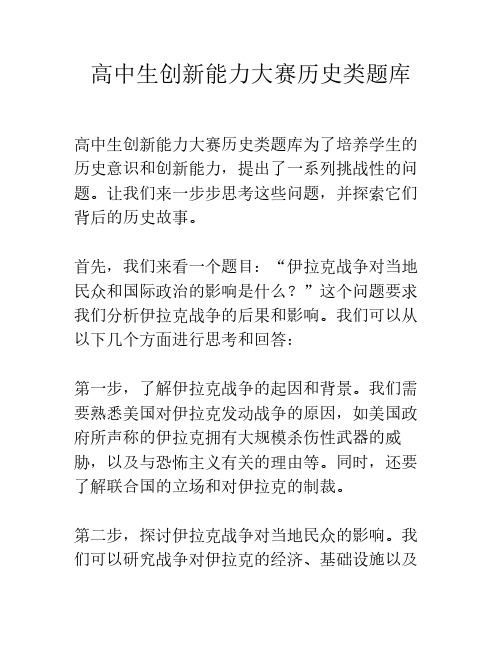 高中生创新能力大赛历史类题库

高中生创新能力大赛历史类题库为了培养学生的历史意识和创新能力，提出了一系列挑战性的问题。让我们来一步步思考这些问题，并探索它们背后的历史故事。

首先，我们来看一个题目：“伊拉克战争对当地民众和国际政治的影响是什么？”这个问题要求我们分析伊拉克战争的后果和影响。我们可以从以下几个方面进行思考和回答：

第一步，了解伊拉克战争的起因和背景。我们需要熟悉美国对伊拉克发动战争的原因，如美国政府所声称的伊拉克拥有大规模杀伤性武器的威胁，以及与恐怖主义有关的理由等。同时，还要了解联合国的立场和对伊拉克的制裁。

第二步，探讨伊拉克战争对当地民众的影响。我们可以研究战争对伊拉克的经济、基础设施以及